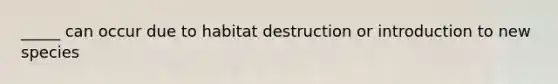 _____ can occur due to habitat destruction or introduction to new species